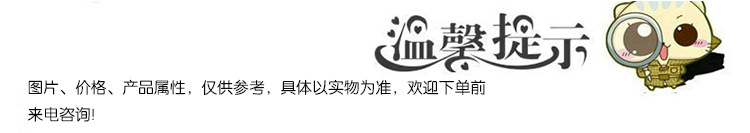 温馨提示

图片、价格、产品属性，仅供参考，具体以实物为准，欢迎下单前来电咨询!